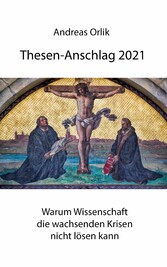 Andreas Orlik

Thesen-Anschlag 2021

Warum Wissenschaft die wachsenden Krisen nicht lösen kann